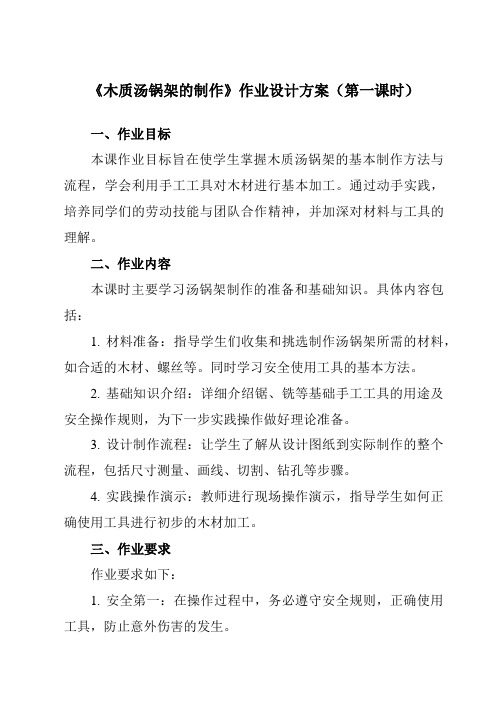 《木质汤锅架的制作》作业设计方案（第一课时）

一、作业目标

本课作业目标旨在使学生掌握木质汤锅架的基本制作方法与流程，学会利用手工工具对木材进行基本加工。通过动手实践，培养同学们的劳动技能与团队合作精神，并加深对材料与工具的理解。

二、作业内容

本课时主要学习汤锅架制作的准备和基础知识。具体内容包括：

1. 材料准备：指导学生们收集和挑选制作汤锅架所需的材料，如合适的木材、螺丝等。同时学习安全使用工具的基本方法。

2. 基础知识介绍：详细介绍锯、铣等基础手工工具的用途及安全操作规则，为下一步实践操作做好理论准备。

3. 设计制作流程：让学生了解从设计图纸到实际制作的整个流程，包括尺寸测量、画线、切割、钻孔等步骤。

4. 实践操作演示：教师进行现场操作演示，指导学生如何正确使用工具进行初步的木材加工。

三、作业要求

作业要求如下：

1. 安全第一：在操作过程中，务必遵守安全规则，正确使用工具，防止意外伤害的发生。